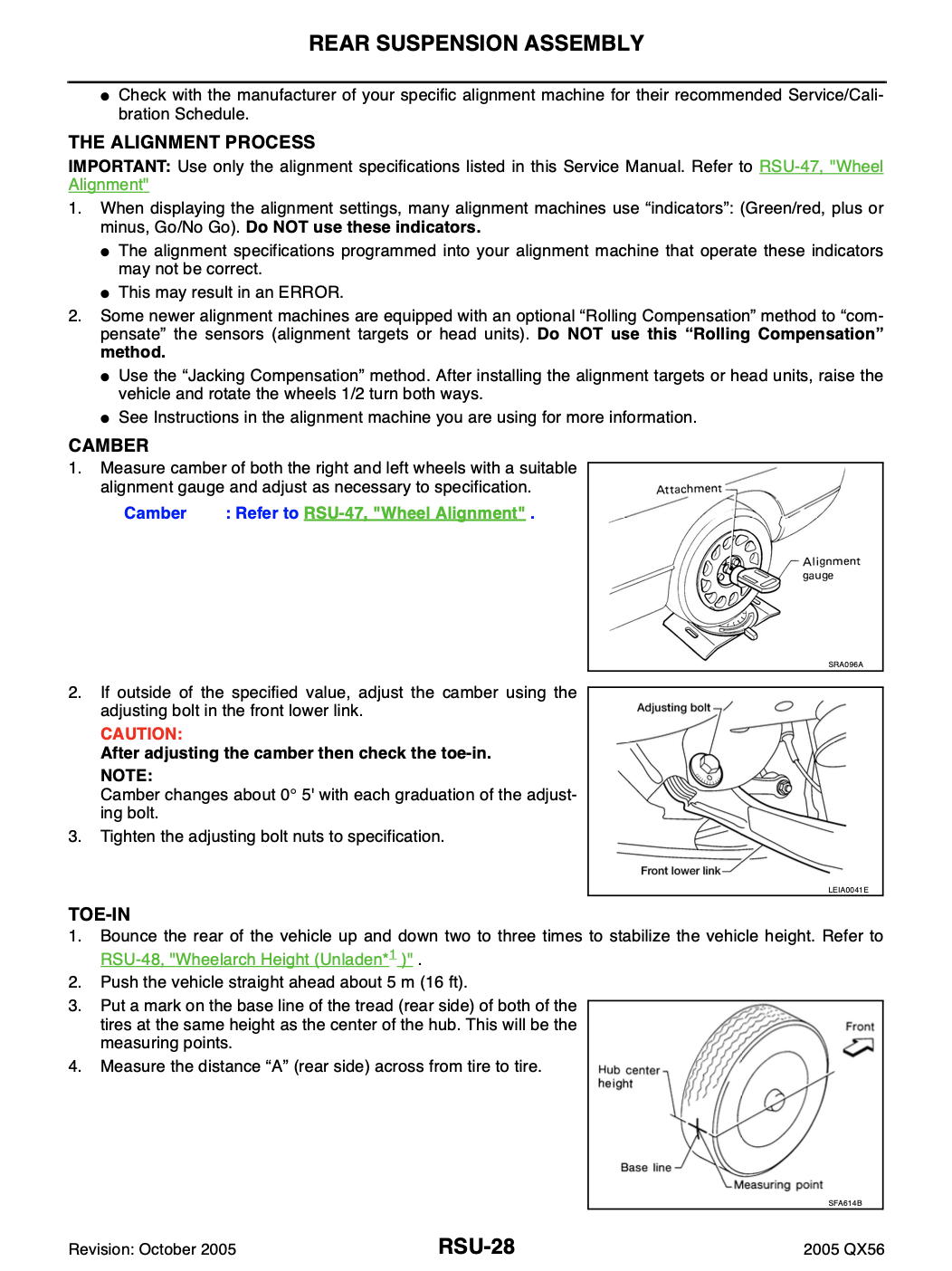 REAR SUSPENSION ASSEMBLY

• Check with the manufacturer of your specific alignment machine for their recommended Service/Calibration Schedule.

THE ALIGNMENT PROCESS

IMPORTANT: Use only the alignment specifications listed in this Service Manual. Refer to RSU-47, "Wheel Alignment"

1. When displaying the alignment settings, many alignment machines use "indicators": (Green/red, plus or minus, Go/No Go). Do NOT use these indicators.
• The alignment specifications programmed into your alignment machine that operate these indicators may not be correct.
• This may result in an ERROR.
2. Some newer alignment machines are equipped with an optional "Rolling Compensation" method to "compensate" the sensors (alignment targets or head units). Do NOT use this "Rolling Compensation" method.
• Use the "Jacking Compensation" method. After installing the alignment targets or head units, raise the vehicle and rotate the wheels 1/2 turn both ways.
• See Instructions in the alignment machine you are using for more information.

CAMBER

1. Measure camber of both the right and left wheels with a suitable alignment gauge and adjust as necessary to specification.

Camber : Refer to RSU-47, "Wheel Alignment" .

Attachment
Alignment gauge
SRA096A

2. If outside of the specified value, adjust the camber using the adjusting bolt in the front lower link.

CAUTION:
After adjusting the camber then check the toe-in.

NOTE:
Camber changes about 0° 5' with each graduation of the adjusting bolt.

3. Tighten the adjusting bolt nuts to specification.

Adjusting bolt
Front lower link
LEIA0041E

TOE-IN

1. Bounce the rear of the vehicle up and down two to three times to stabilize the vehicle height. Refer to RSU-48, "Wheelarch Height (Unladen*$^{1}$ )" .
2. Push the vehicle straight ahead about 5 m (16 ft).
3. Put a mark on the base line of the tread (rear side) of both of the tires at the same height as the center of the hub. This will be the measuring points.
4. Measure the distance "A" (rear side) across from tire to tire.

Front
Hub center height
Base line
Measuring point
SFA614B

Revision: October 2005 RSU-28 2005 QX56